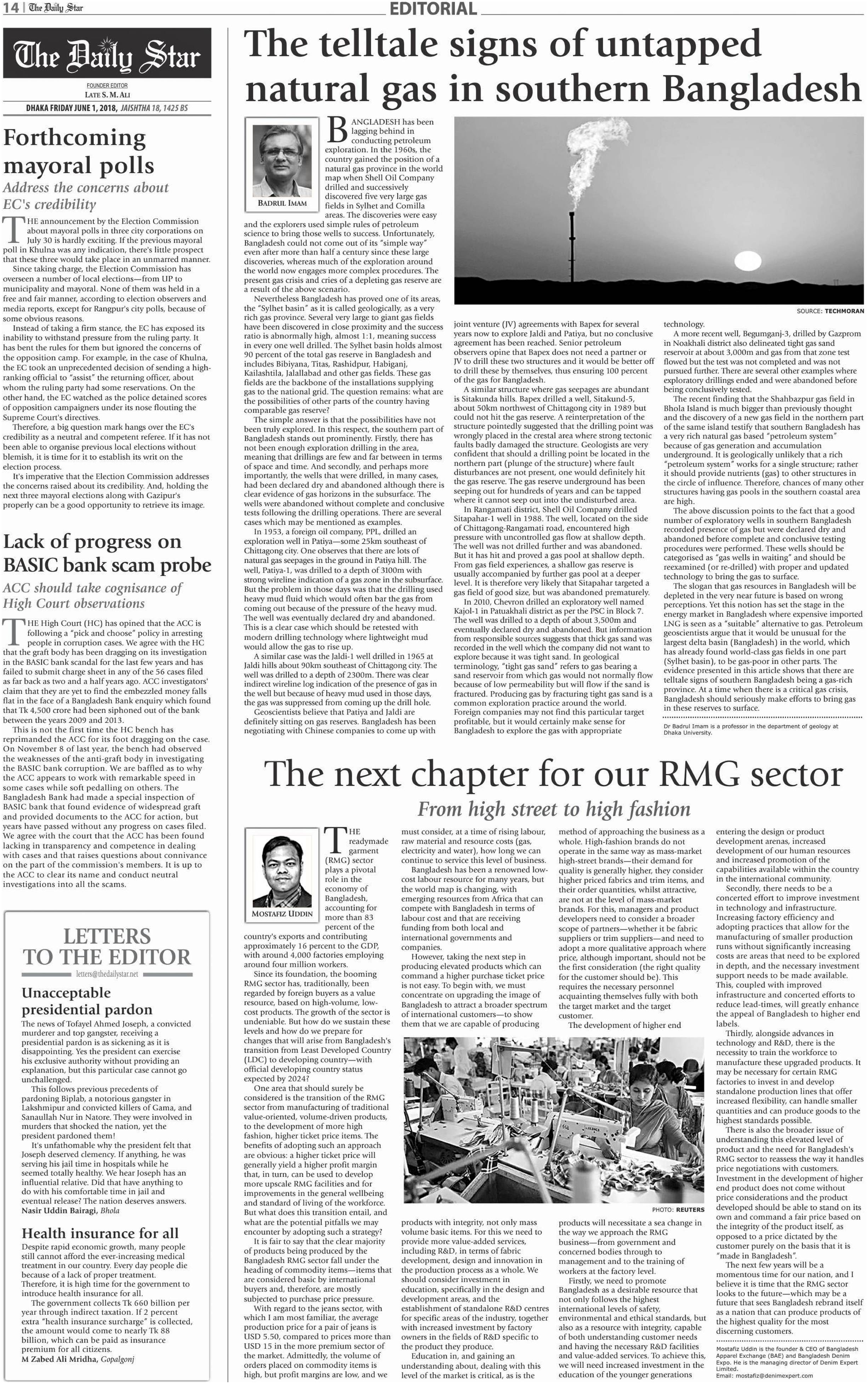 14 | The Daily Star

EDITORIAL

The Daily Star

FOUNDER EDITOR
LATE S. M. ALI

DHAKA FRIDAY JUNE 1, 2018, JAISHTHA 18, 1425 BS

Forthcoming mayoral polls

Address the concerns about EC's credibility

THE announcement by the Election Commission about mayoral polls in three city corporations on July 30 is hardly exciting. If the previous mayoral poll in Khulna was any indication, there's little prospect that these three would take place in an unmarred manner.

Since taking charge, the Election Commission has overseen a number of local elections—from UP to municipality and mayoral. None of them was held in a free and fair manner, according to election observers and media reports, except for Rangpur's city polls, because of some obvious reasons.

Instead of taking a firm stance, the EC has exposed its inability to withstand pressure from the ruling party. It has bent the rules for them but ignored the concerns of the opposition camp. For example, in the case of Khulna, the EC took an unprecedented decision of sending a high-ranking official to "assist" the returning officer, about whom the ruling party had some reservations. On the other hand, the EC watched as the police detained scores of opposition campaigners under its nose flouting the Supreme Court's directives.

Therefore, a big question mark hangs over the EC's credibility as a neutral and competent referee. If it has not been able to organise previous local elections without blemish, it is time for it to establish its writ on the election process.

It's imperative that the Election Commission addresses the concerns raised about its credibility. And, holding the next three mayoral elections along with Gazipur's properly can be a good opportunity to retrieve its image.

Lack of progress on BASIC bank scam probe

ACC should take cognisance of High Court observations

THE High Court (HC) has opined that the ACC is following a "pick and choose" policy in arresting people in corruption cases. We agree with the HC that the graft body has been dragging on its investigation in the BASIC bank scandal for the last few years and has failed to submit charge sheet in any of the 56 cases filed as far back as two and a half years ago. ACC investigators' claim that they are yet to find the embezzled money falls flat in the face of a Bangladesh Bank enquiry which found that Tk 4,500 crore had been siphoned out of the bank between the years 2009 and 2013.

This is not the first time the HC bench has reprimanded the ACC for its foot dragging on the case. On November 8 of last year, the bench had observed the weaknesses of the anti-graft body in investigating the BASIC bank corruption. We are baffled as to why the ACC appears to work with remarkable speed in some cases while soft pedalling on others. The Bangladesh Bank had made a special inspection of BASIC bank that found evidence of widespread graft and provided documents to the ACC for action, but years have passed without any progress on cases filed. We agree with the court that the ACC has been found lacking in transparency and competence in dealing with cases and that raises questions about connivance on the part of the commission's members. It is up to the ACC to clear its name and conduct neutral investigations into all the scams.

LETTERS TO THE EDITOR
letters@thedailystar.net

Unacceptable presidential pardon

The news of Tofayel Ahmed Joseph, a convicted murderer and top gangster, receiving a presidential pardon is as sickening as it is disappointing. Yes the president can exercise his exclusive authority without providing an explanation, but this particular case cannot go unchallenged.

This follows previous precedents of pardoning Biplab, a notorious gangster in Lakshmipur and convicted killers of Gama, and Sanaullah Nur in Natore. They were involved in murders that shocked the nation, yet the president pardoned them!

It's unfathomable why the president felt that Joseph deserved clemency. If anything, he was serving his jail time in hospitals while he seemed totally healthy. We hear Joseph has an influential relative. Did that have anything to do with his comfortable time in jail and eventual release? The nation deserves answers.
Nasir Uddin Bairagi, Bhola

Health insurance for all

Despite rapid economic growth, many people still cannot afford the ever-increasing medical treatment in our country. Every day people die because of a lack of proper treatment. Therefore, it is high time for the government to introduce health insurance for all.

The government collects Tk 660 billion per year through indirect taxation. If 2 percent extra "health insurance surcharge" is collected, the amount would come to nearly Tk 88 billion, which can be paid as insurance premium for all citizens.
M Zabed Ali Mridha, Gopalgonj

The telltale signs of untapped natural gas in southern Bangladesh

BADRUL IMAM

BANGLADESH has been lagging behind in conducting petroleum exploration. In the 1960s, the country gained the position of a natural gas province in the world map when Shell Oil Company drilled and successively discovered five very large gas fields in Sylhet and Comilla areas. The discoveries were easy and the explorers used simple rules of petroleum science to bring those wells to success. Unfortunately, Bangladesh could not come out of its "simple way" even after more than half a century since these large discoveries, whereas much of the exploration around the world now engages more complex procedures. The present gas crisis and cries of a depleting gas reserve are a result of the above scenario.

Nevertheless Bangladesh has proved one of its areas, the "Sylhet basin" as it is called geologically, as a very rich gas province. Several very large to giant gas fields have been discovered in close proximity and the success ratio is abnormally high, almost 1:1, meaning success in every one well drilled. The Sylhet basin holds almost 90 percent of the total gas reserve in Bangladesh and includes Bibiyana, Titas, Rashidpur, Habiganj, Kailashtila, Jalallabad and other gas fields. These gas fields are the backbone of the installations supplying gas to the national grid. The question remains: what are the possibilities of other parts of the country having comparable gas reserve?

The simple answer is that the possibilities have not been truly explored. In this respect, the southern part of Bangladesh stands out prominently. Firstly, there has not been enough exploration drilling in the area, meaning that drillings are few and far between in terms of space and time. And secondly, and perhaps more importantly, the wells that were drilled, in many cases, had been declared dry and abandoned although there is clear evidence of gas horizons in the subsurface. The wells were abandoned without complete and conclusive tests following the drilling operations. There are several cases which may be mentioned as examples.

In 1953, a foreign oil company, PPL, drilled an exploration well in Patiya—some 25km southeast of Chittagong city. One observes that there are lots of natural gas seepages in the ground in Patiya hill. The well, Patiya-1, was drilled to a depth of 3100m with strong wireline indication of a gas zone in the subsurface. But the problem in those days was that the drilling used heavy mud fluid which would often bar the gas from coming out because of the pressure of the heavy mud. The well was eventually declared dry and abandoned. This is a clear case which should be retested with modern drilling technology where lightweight mud would allow the gas to rise up.

A similar case was the Jaldi-1 well drilled in 1965 at Jaldi hills about 90km southeast of Chittagong city. The well was drilled to a depth of 2300m. There was clear indirect wireline log indication of the presence of gas in the well but because of heavy mud used in those days, the gas was suppressed from coming up the drill hole.

Geoscientists believe that Patiya and Jaldi are definitely sitting on gas reserves. Bangladesh has been negotiating with Chinese companies to come up with joint venture (JV) agreements with Bapex for several years now to explore Jaldi and Patiya, but no conclusive agreement has been reached. Senior petroleum observers opine that Bapex does not need a partner or JV to drill these two structures and it would be better off to drill these by themselves, thus ensuring 100 percent of the gas for Bangladesh.

A similar structure where gas seepages are abundant is Sitakunda hills. Bapex drilled a well, Sitakund-5, about 50km northwest of Chittagong city in 1989 but could not hit the gas reserve. A reinterpretation of the structure pointedly suggested that the drilling point was wrongly placed in the crestal area where strong tectonic faults badly damaged the structure. Geologists are very confident that should a drilling point be located in the northern part (plunge of the structure) where fault disturbances are not present, one would definitely hit the gas reserve. The gas reserve underground has been seeping out for hundreds of years and can be tapped where it cannot seep out into the undisturbed area.

In Rangamati district, Shell Oil Company drilled Sitapahar-1 well in 1988. The well, located on the side of Chittagong-Rangamati road, encountered high pressure with uncontrolled gas flow at shallow depth. The well was not drilled further and was abandoned. But it has hit and proved a gas pool at shallow depth. From gas field experiences, a shallow gas reserve is usually accompanied by further gas pool at a deeper level. It is therefore very likely that Sitapahar targeted a gas field of good size, but was abandoned prematurely.

In 2010, Chevron drilled an exploratory well named Kajol-1 in Patuakhali district as per the PSC in Block 7. The well was drilled to a depth of about 3,500m and eventually declared dry and abandoned. But information from responsible sources suggests that thick gas sand was recorded in the well which the company did not want to explore because it was tight sand. In geological terminology, "tight gas sand" refers to gas bearing a sand reservoir from which gas would not normally flow because of low permeability but will flow if the sand is fractured. Producing gas by fracturing tight gas sand is a common exploration practice around the world. Foreign companies may not find this particular target profitable, but it would certainly make sense for Bangladesh to explore the gas with appropriate technology.

SOURCE: TECHMORAN

A more recent well, Begumganj-3, drilled by Gazprom in Noakhali district also delineated tight gas sand reservoir at about 3,000m and gas from that zone test flowed but the test was not completed and was not pursued further. There are several other examples where exploratory drillings ended and were abandoned before being conclusively tested.

The recent finding that the Shahbazpur gas field in Bhola Island is much bigger than previously thought and the discovery of a new gas field in the northern part of the same island testify that southern Bangladesh has a very rich natural gas based "petroleum system" because of gas generation and accumulation underground. It is geologically unlikely that a rich "petroleum system" works for a single structure; rather it should provide nutrients (gas) to other structures in the circle of influence. Therefore, chances of many other structures having gas pools in the southern coastal area are high.

The above discussion points to the fact that a good number of exploratory wells in southern Bangladesh recorded presence of gas but were declared dry and abandoned before complete and conclusive testing procedures were performed. These wells should be categorised as "gas wells in waiting" and should be reexamined (or re-drilled) with proper and updated technology to bring the gas to surface.

The slogan that gas resources in Bangladesh will be depleted in the very near future is based on wrong perceptions. Yet this notion has set the stage in the energy market in Bangladesh where expensive imported LNG is seen as a "suitable" alternative to gas. Petroleum geoscientists argue that it would be unusual for the largest delta basin (Bangladesh) in the world, which has already found world-class gas fields in one part (Sylhet basin), to be gas-poor in other parts. The evidence presented in this article shows that there are telltale signs of southern Bangladesh being a gas-rich province. At a time when there is a critical gas crisis, Bangladesh should seriously make efforts to bring gas in these reserves to surface.

Dr Badrul Imam is a professor in the department of geology at Dhaka University.

The next chapter for our RMG sector

From high street to high fashion

MOSTAFIZ UDDIN

THE readymade garment (RMG) sector plays a pivotal role in the economy of Bangladesh, accounting for more than 83 percent of the country's exports and contributing approximately 16 percent to the GDP, with around 4,000 factories employing around four million workers.

Since its foundation, the booming RMG sector has, traditionally, been regarded by foreign buyers as a value resource, based on high-volume, low-cost products. The growth of the sector is undeniable. But how do we sustain these levels and how do we prepare for changes that will arise from Bangladesh's transition from Least Developed Country (LDC) to developing country—with official developing country status expected by 2024?

One area that should surely be considered is the transition of the RMG sector from manufacturing of traditional value-oriented, volume-driven products, to the development of more high fashion, higher ticket price items. The benefits of adopting such an approach are obvious: a higher ticket price will generally yield a higher profit margin that, in turn, can be used to develop more upscale RMG facilities and for improvements in the general wellbeing and standard of living of the workforce. But what does this transition entail, and what are the potential pitfalls we may encounter by adopting such a strategy?

It is fair to say that the clear majority of products being produced by the Bangladesh RMG sector fall under the heading of commodity items—items that are considered basic by international buyers and, therefore, are mostly subjected to purchase price pressure.

With regard to the jeans sector, with which I am most familiar, the average production price for a pair of jeans is USD 5.50, compared to prices more than USD 15 in the more premium sector of the market. Admittedly, the volume of orders placed on commodity items is high, but profit margins are low, and we must consider, at a time of rising labour, raw material and resource costs (gas, electricity and water), how long we can continue to service this level of business.

Bangladesh has been a renowned low-cost labour resource for many years, but the world map is changing, with emerging resources from Africa that can compete with Bangladesh in terms of labour cost and that are receiving funding from both local and international governments and companies.

However, taking the next step in producing elevated products which can command a higher purchase ticket price is not easy. To begin with, we must concentrate on upgrading the image of Bangladesh to attract a broader spectrum of international customers—to show them that we are capable of producing products with integrity, not only mass volume basic items. For this we need to provide more value-added services, including R&D, in terms of fabric development, design and innovation in the production process as a whole. We should consider investment in education, specifically in the design and development areas, and the establishment of standalone R&D centres for specific areas of the industry, together with increased investment by factory owners in the fields of R&D specific to the product they produce.

Education in, and gaining an understanding about, dealing with this level of the market is critical, as is the method of approaching the business as a whole. High-fashion brands do not operate in the same way as mass-market high-street brands—their demand for quality is generally higher, they consider higher priced fabrics and trim items, and their order quantities, whilst attractive, are not at the level of mass-market brands. For this, managers and product developers need to consider a broader scope of partners—whether it be fabric suppliers or trim suppliers—and need to adopt a more qualitative approach where price, although important, should not be the first consideration (the right quality for the customer should be). This requires the necessary personnel acquainting themselves fully with both the target market and the target customer.

The development of higher end products will necessitate a sea change in the way we approach the RMG business—from government and concerned bodies through to management and to the training of workers at the factory level.

Firstly, we need to promote Bangladesh as a desirable resource that not only follows the highest international levels of safety, environmental and ethical standards, but also as a resource with integrity, capable of both understanding customer needs and having the necessary R&D facilities and value-added services. To achieve this, we will need increased investment in the education of the younger generations entering the design or product development arenas, increased development of our human resources and increased promotion of the capabilities available within the country in the international community.

PHOTO: REUTERS

Secondly, there needs to be a concerted effort to improve investment in technology and infrastructure. Increasing factory efficiency and adopting practices that allow for the manufacturing of smaller production runs without significantly increasing costs are areas that need to be explored in depth, and the necessary investment support needs to be made available. This, coupled with improved infrastructure and concerted efforts to reduce lead-times, will greatly enhance the appeal of Bangladesh to higher end labels.

Thirdly, alongside advances in technology and R&D, there is the necessity to train the workforce to manufacture these upgraded products. It may be necessary for certain RMG factories to invest in and develop standalone production lines that offer increased flexibility, can handle smaller quantities and can produce goods to the highest standards possible.

There is also the broader issue of understanding this elevated level of product and the need for Bangladesh's RMG sector to reassess the way it handles price negotiations with customers. Investment in the development of higher end product does not come without price considerations and the product developed should be able to stand on its own and command a fair price based on the integrity of the product itself, as opposed to a price dictated by the customer purely on the basis that it is "made in Bangladesh".

The next few years will be a momentous time for our nation, and I believe it is time that the RMG sector looks to the future—which may be a future that sees Bangladesh rebrand itself as a nation that can produce products of the highest quality for the most discerning customers.

Mostafiz Uddin is the founder & CEO of Bangladesh Apparel Exchange (BAE) and Bangladesh Denim Expo. He is the managing director of Denim Expert Limited.
Email: mostafiz@denimexpert.com